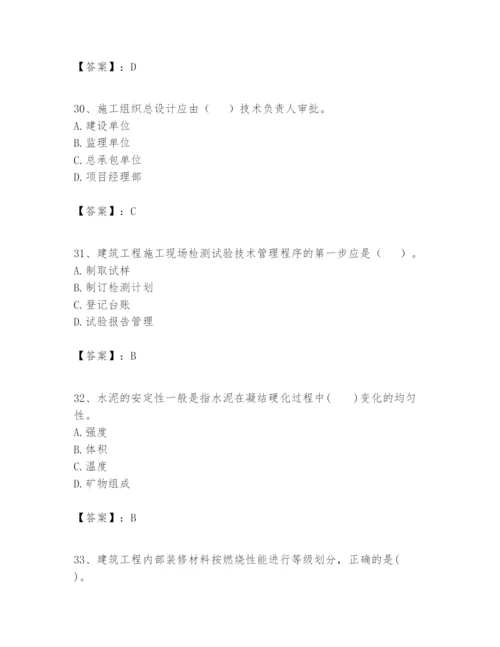 【答案】：D

30、施工组织总设计应由（　）技术负责人审批。
A. 建设单位
B. 监理单位
C. 总承包单位
D. 项目经理部

【答案】：C

31、建筑工程施工现场检测试验技术管理程序的第一步应是（　）。
A. 制取试样
B. 制订检测计划
C. 登记台账
D. 试验报告管理

【答案】：B

32、水泥的安定性一般是指水泥在凝结硬化过程中(　)变化的均匀性。
A. 强度
B. 体积
C. 温度
D. 矿物组成

【答案】：B

33、建筑工程内部装修材料按燃烧性能进行等级划分，正确的是(　)。